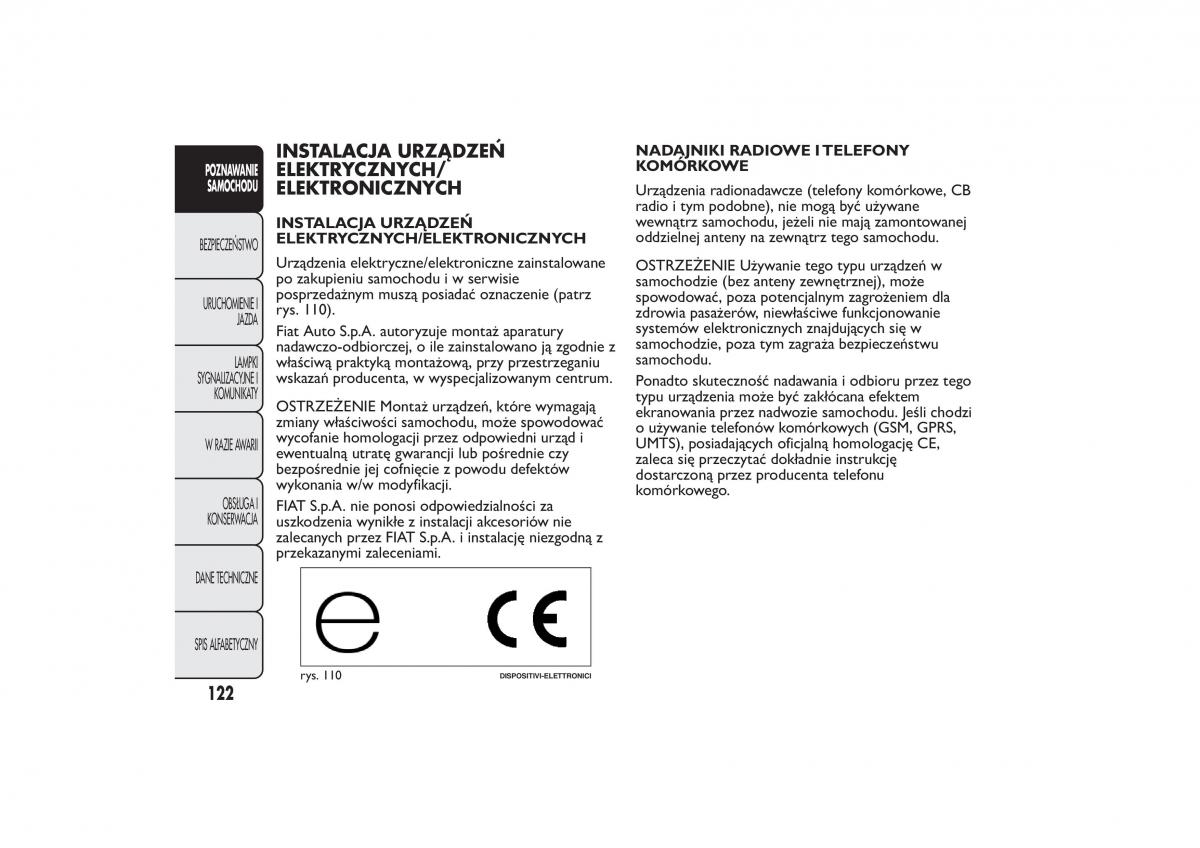 POZNAWANIE SAMOCHODU

BEZPIECZEŃSTWO

URUCHOMIENIE I JAZDA

LAMPKI SYGNALIZACYJNE I KOMUNIKATY

W RAZIE AWARII

OBSŁUGA I KONSERWACJA

DANE TECHNICZNE

SPIS ALFABETYCZNY

122

INSTALACJA URZĄDZEŃ ELEKTRYCZNYCH/ ELEKTRONICZNYCH

INSTALACJA URZĄDZEŃ ELEKTRYCZNYCH/ELEKTRONICZNYCH

Urządzenia elektryczne/elektroniczne zainstalowane po zakupieniu samochodu i w serwisie posprzedażnym muszą posiadać oznaczenie (patrz rys. 110).

Fiat Auto S.p.A. autoryzuje montaż aparatury nadawczo-odbiorczej, o ile zainstalowano ją zgodnie z właściwą praktyką montażową, przy przestrzeganiu wskazań producenta, w wyspecjalizowanym centrum.

OSTRZEŻENIE Montaż urządzeń, które wymagają zmiany właściwości samochodu, może spowodować wycofanie homologacji przez odpowiedni urząd i ewentualną utratę gwarancji lub pośrednie czy bezpośrednie jej cofnięcie z powodu defektów wykonania w/w modyfikacji.

FIAT S.p.A. nie ponosi odpowiedzialności za uszkodzenia wynikłe z instalacji akcesoriów nie zalecanych przez FIAT S.p.A. i instalację niezgodną z przekazanymi zaleceniami.

e CE

rys. 110

DISPOSITIVI-ELETTRONICI

NADAJNIKI RADIOWE I TELEFONY KOMÓRKOWE

Urządzenia radionadawcze (telefony komórkowe, CB radio i tym podobne), nie mogą być używane wewnątrz samochodu, jeżeli nie mają zamontowanej oddzielnej anteny na zewnątrz tego samochodu.

OSTRZEŻENIE Używanie tego typu urządzeń w samochodzie (bez anteny zewnętrznej), może spowodować, poza potencjalnym zagrożeniem dla zdrowia pasażerów, niewłaściwe funkcjonowanie systemów elektronicznych znajdujących się w samochodzie, poza tym zagraża bezpieczeństwu samochodu.

Ponadto skuteczność nadawania i odbioru przez tego typu urządzenia może być zakłócana efektem ekranowania przez nadwozie samochodu. Jeśli chodzi o używanie telefonów komórkowych (GSM, GPRS, UMTS), posiadających oficjalną homologację CE, zaleca się przeczytać dokładnie instrukcję dostarczoną przez producenta telefonu komórkowego.